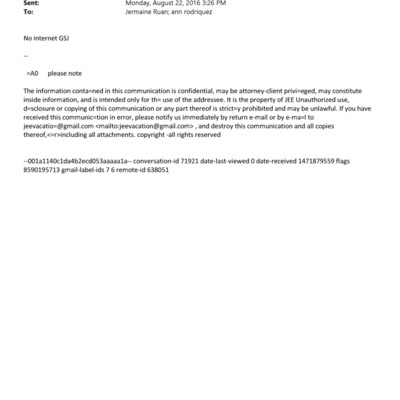 Sent: Monday, August 22, 2016 3:26 PM
To: Jermaine Ruan; ann rodriquez

No internet GSJ

--

=A0 please note

The information conta=ned in this communication is confidential, may be attorney-client privi=eged, may constitute inside information, and is intended only for th= use of the addressee. It is the property of JEE Unauthorized use, d=sclosure or copying of this communication or any part thereof is strict=y prohibited and may be unlawful. If you have received this communic=tion in error, please notify us immediately by return e-mail or by e-ma=l to jeevacatio=@gmail.com <mailto:jeevacation@gmail.com> , and destroy this communication and all copies thereof,<=r>including all attachments. copyright -all rights reserved

--001a1140c1da4b2ecd053aaaaa1a-- conversation-id 71921 date-last-viewed 0 date-received 1471879559 flags 8590195713 gmail-label-ids 7 6 remote-id 638051